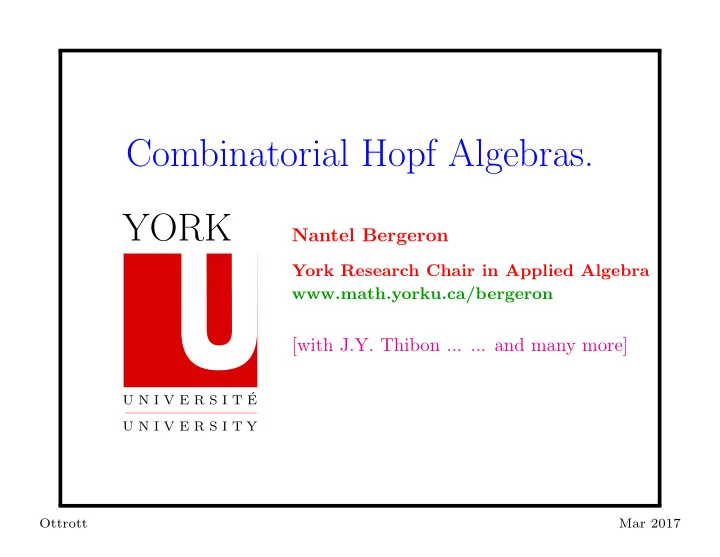 Combinatorial Hopf Algebras.

YORK
U
UNIVERSITÉ
UNIVERSITY

Nantel Bergeron

York Research Chair in Applied Algebra
www.math.yorku.ca/bergeron

[with J.Y. Thibon ... ... and many more]

Ottrott

Mar 2017